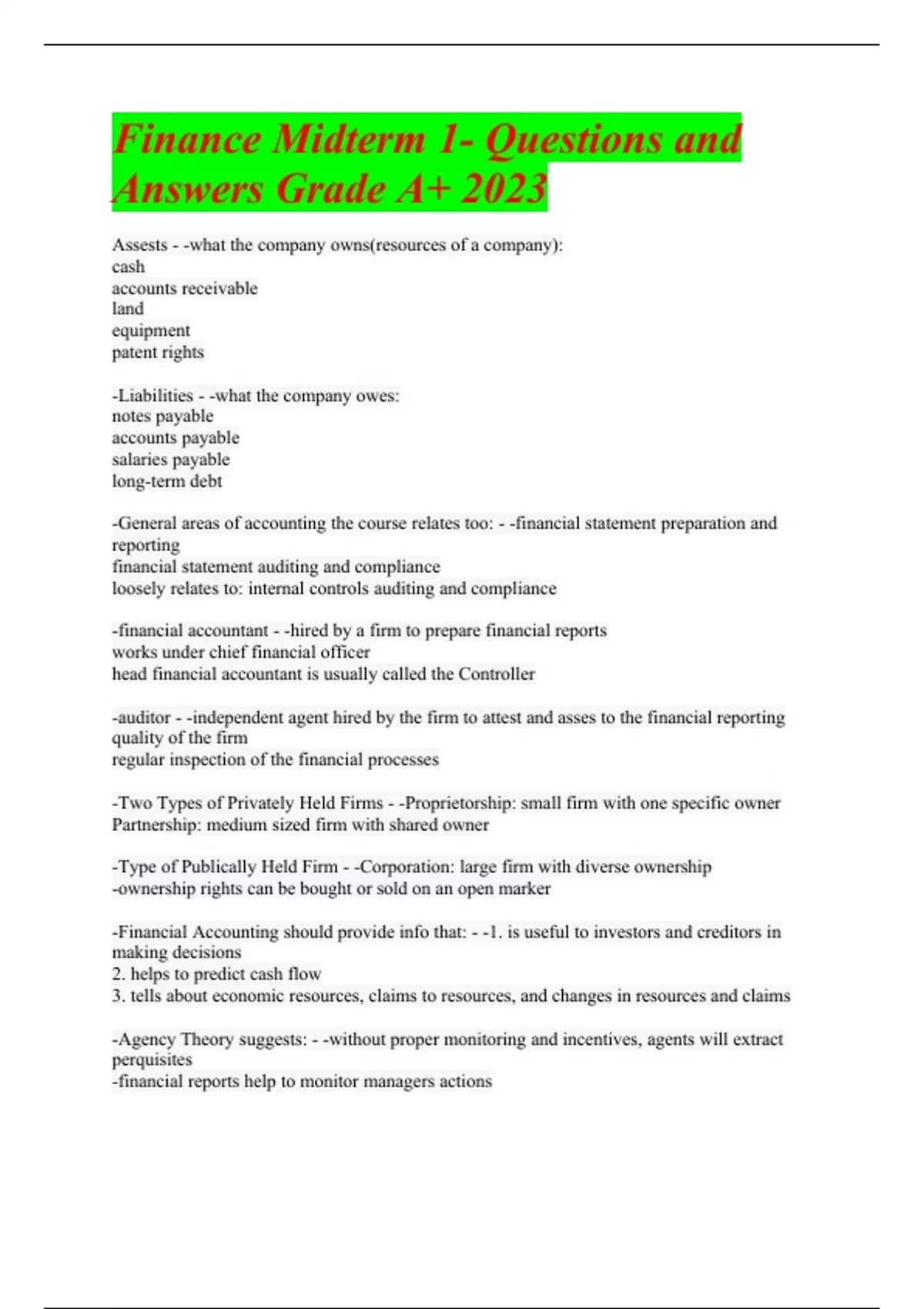 Finance Midterm 1- Questions and Answers Grade A+ 2023

Assests - -what the company owns(resources of a company):
cash
accounts receivable
land
equipment
patent rights

-Liabilities - -what the company owes:
notes payable
accounts payable
salaries payable
long-term debt

-General areas of accounting the course relates too: - -financial statement preparation and reporting
financial statement auditing and compliance
loosely relates to: internal controls auditing and compliance

-financial accountant - -hired by a firm to prepare financial reports
works under chief financial officer
head financial accountant is usually called the Controller

-auditor - -independent agent hired by the firm to attest and asses to the financial reporting quality of the firm
regular inspection of the financial processes

-Two Types of Privately Held Firms - -Proprietorship: small firm with one specific owner
Partnership: medium sized firm with shared owner

-Type of Publically Held Firm - -Corporation: large firm with diverse ownership
-ownership rights can be bought or sold on an open marker

-Financial Accounting should provide info that: - -1. is useful to investors and creditors in making decisions
2. helps to predict cash flow
3. tells about economic resources, claims to resources, and changes in resources and claims

-Agency Theory suggests: - -without proper monitoring and incentives, agents will extract perquisites
-financial reports help to monitor managers actions